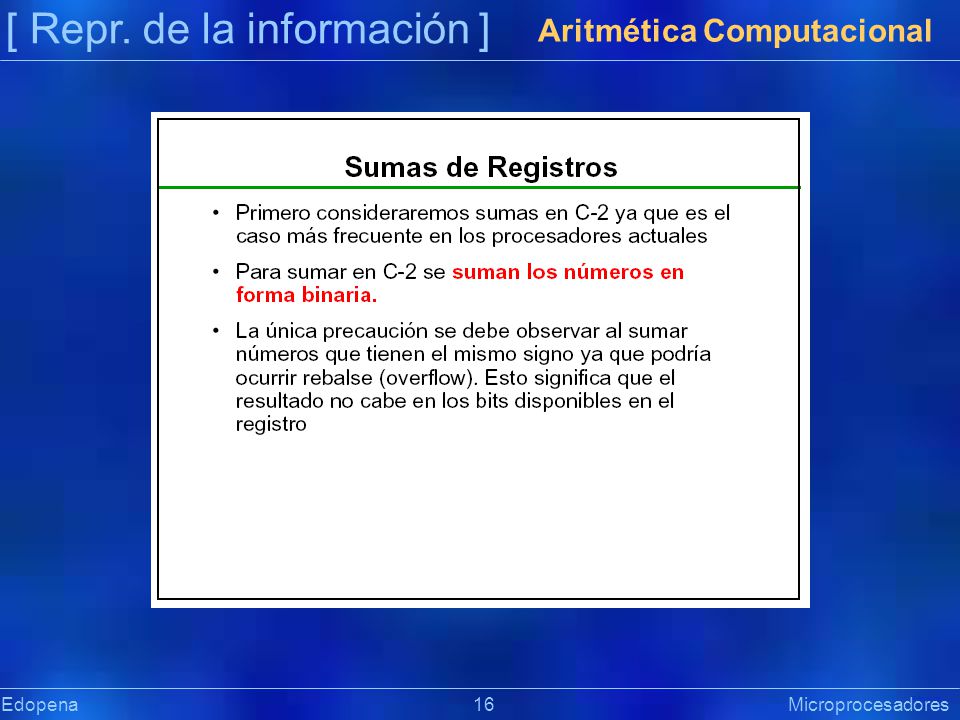 [ Repr. de la información ]

Aritmética Computacional

Sumas de Registros

• Primero consideraremos sumas en C-2 ya que es el caso más frecuente en los procesadores actuales

• Para sumar en C-2 se suman los números en forma binaria.

• La única precaución se debe observar al sumar números que tienen el mismo signo ya que podría ocurrir rebalse (overflow). Esto significa que el resultado no cabe en los bits disponibles en el registro

Edopena

16

Microprocesadores